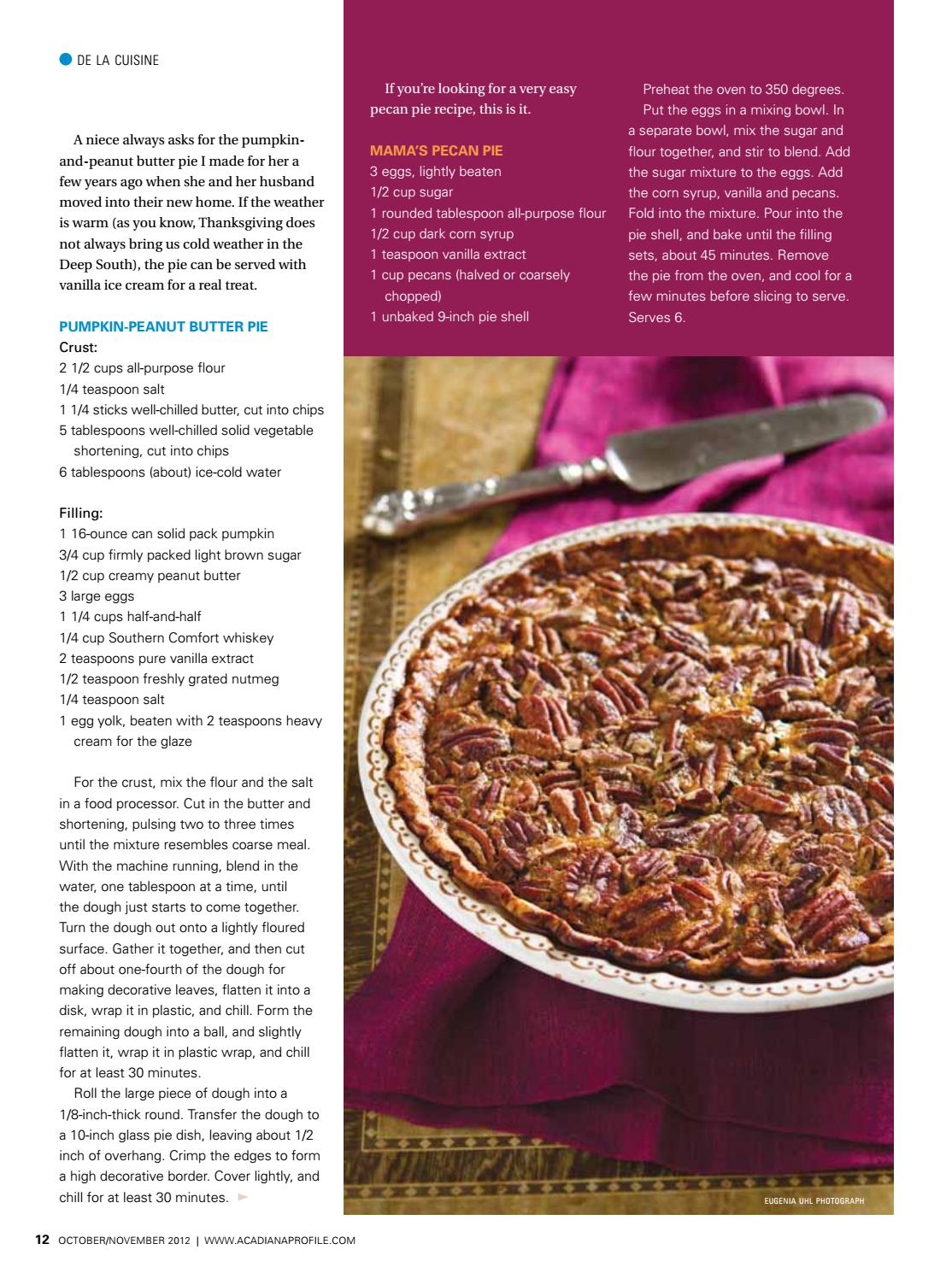 DE LA CUISINE

A niece always asks for the pumpkin-and-peanut butter pie I made for her a few years ago when she and her husband moved into their new home. If the weather is warm (as you know, Thanksgiving does not always bring us cold weather in the Deep South), the pie can be served with vanilla ice cream for a real treat.

PUMPKIN-PEANUT BUTTER PIE
Crust:
2 1/2 cups all-purpose flour
1/4 teaspoon salt
1 1/4 sticks well-chilled butter, cut into chips
5 tablespoons well-chilled solid vegetable shortening, cut into chips
6 tablespoons (about) ice-cold water

Filling:
1 16-ounce can solid pack pumpkin
3/4 cup firmly packed light brown sugar
1/2 cup creamy peanut butter
3 large eggs
1 1/4 cups half-and-half
1/4 cup Southern Comfort whiskey
2 teaspoons pure vanilla extract
1/2 teaspoon freshly grated nutmeg
1/4 teaspoon salt
1 egg yolk, beaten with 2 teaspoons heavy cream for the glaze

For the crust, mix the flour and the salt in a food processor. Cut in the butter and shortening, pulsing two to three times until the mixture resembles coarse meal. With the machine running, blend in the water, one tablespoon at a time, until the dough just starts to come together. Turn the dough out onto a lightly floured surface. Gather it together, and then cut off about one-fourth of the dough for making decorative leaves, flatten it into a disk, wrap it in plastic, and chill. Form the remaining dough into a ball, and slightly flatten it, wrap it in plastic wrap, and chill for at least 30 minutes.

Roll the large piece of dough into a 1/8-inch-thick round. Transfer the dough to a 10-inch glass pie dish, leaving about 1/2 inch of overhang. Crimp the edges to form a high decorative border. Cover lightly, and chill for at least 30 minutes.

If you're looking for a very easy pecan pie recipe, this is it.

MAMA'S PECAN PIE
3 eggs, lightly beaten
1/2 cup sugar
1 rounded tablespoon all-purpose flour
1/2 cup dark corn syrup
1 teaspoon vanilla extract
1 cup pecans (halved or coarsely chopped)
1 unbaked 9-inch pie shell

Preheat the oven to 350 degrees.

Put the eggs in a mixing bowl. In a separate bowl, mix the sugar and flour together, and stir to blend. Add the sugar mixture to the eggs. Add the corn syrup, vanilla and pecans. Fold into the mixture. Pour into the pie shell, and bake until the filling sets, about 45 minutes. Remove the pie from the oven, and cool for a few minutes before slicing to serve. Serves 6.

EUGENIA UHL PHOTOGRAPH

12 OCTOBER/NOVEMBER 2012 | WWW.ACADIANAPROFILE.COM